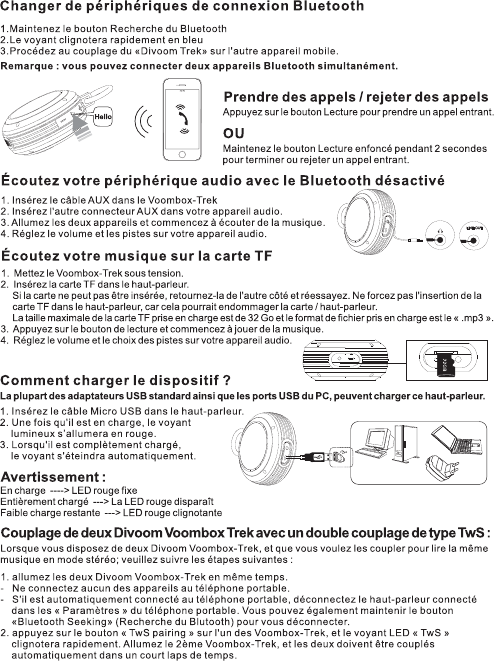 Changer de périphériques de connexion Bluetooth

1.Maintenez le bouton Recherche du Bluetooth
2.Le voyant clignotera rapidement en bleu
3.Procédez au couplage du «Divoom Trek» sur l'autre appareil mobile.
Remarque : vous pouvez connecter deux appareils Bluetooth simultanément.

Hello

Prendre des appels / rejeter des appels
Appuyez sur le bouton Lecture pour prendre un appel entrant.

OU
Maintenez le bouton Lecture enfoncé pendant 2 secondes pour terminer ou rejeter un appel entrant.

Écoutez votre périphérique audio avec le Bluetooth désactivé

1. Insérez le câble AUX dans le Voombox-Trek
2. Insérez l'autre connecteur AUX dans votre appareil audio.
3. Allumez les deux appareils et commencez à écouter de la musique.
4. Réglez le volume et les pistes sur votre appareil audio.

Écoutez votre musique sur la carte TF

1. Mettez le Voombox-Trek sous tension.
2. Insérez la carte TF dans le haut-parleur.
Si la carte ne peut pas être insérée, retournez-la de l'autre côté et réessayez. Ne forcez pas l'insertion de la carte TF dans le haut-parleur, car cela pourrait endommager la carte / haut-parleur.
La taille maximale de la carte TF prise en charge est de 32 Go et le format de fichier pris en charge est le « .mp3 ».
3. Appuyez sur le bouton de lecture et commencez à jouer de la musique.
4. Réglez le volume et le choix des pistes sur votre appareil audio.

Comment charger le dispositif ?
La plupart des adaptateurs USB standard ainsi que les ports USB du PC, peuvent charger ce haut-parleur.

1. Insérez le câble Micro USB dans le haut-parleur.
2. Une fois qu'il est en charge, le voyant lumineux s'allumera en rouge.
3. Lorsqu'il est complètement chargé, le voyant s'éteindra automatiquement.

Avertissement :
En charge ----> LED rouge fixe
Entièrement chargé ---> La LED rouge disparaît
Faible charge restante ---> LED rouge clignotante

Couplage de deux Divoom Voombox Trek avec un double couplage de type TwS :
Lorsque vous disposez de deux Divoom Voombox-Trek, et que vous voulez les coupler pour lire la même musique en mode stéréo; veuillez suivre les étapes suivantes :

1. allumez les deux Divoom Voombox-Trek en même temps.
- Ne connectez aucun des appareils au téléphone portable.
- S'il est automatiquement connecté au téléphone portable, déconnectez le haut-parleur connecté dans les « Paramètres » du téléphone portable. Vous pouvez également maintenir le bouton «Bluetooth Seeking» (Recherche du Blutooth) pour vous déconnecter.
2. appuyez sur le bouton « TwS pairing » sur l'un des Voombox-Trek, et le voyant LED « TwS » clignotera rapidement. Allumez le 2ème Voombox-Trek, et les deux doivent être couplés automatiquement dans un court laps de temps.